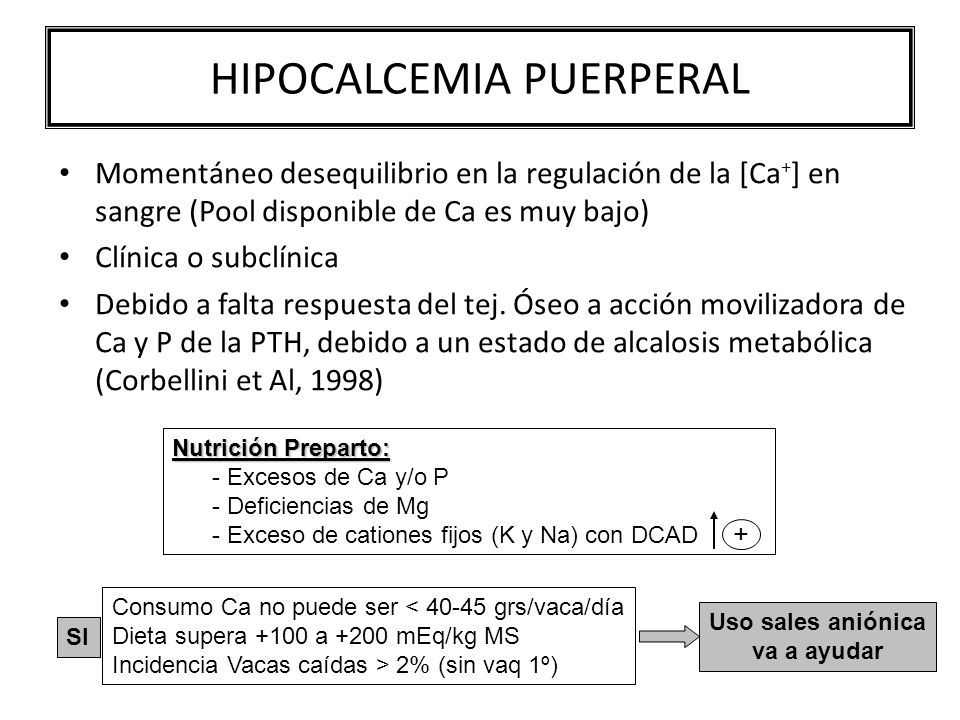 HIPOCALCEMIA PUERPERAL

• Momentáneo desequilibrio en la regulación de la [$Ca^+$] en sangre (Pool disponible de Ca es muy bajo)
• Clínica o subclínica
• Debido a falta respuesta del tej. Óseo a acción movilizadora de Ca y P de la PTH, debido a un estado de alcalosis metabólica (Corbellini et Al, 1998)

Nutrición Preparto:
- Excesos de Ca y/o P
- Deficiencias de Mg
- Exceso de cationes fijos (K y Na) con DCAD ↑ +

SI

Consumo Ca no puede ser < 40-45 grs/vaca/día
Dieta supera +100 a +200 mEq/kg MS
Incidencia Vacas caídas > 2% (sin vaq 1º)

Uso sales aniónica va a ayudar